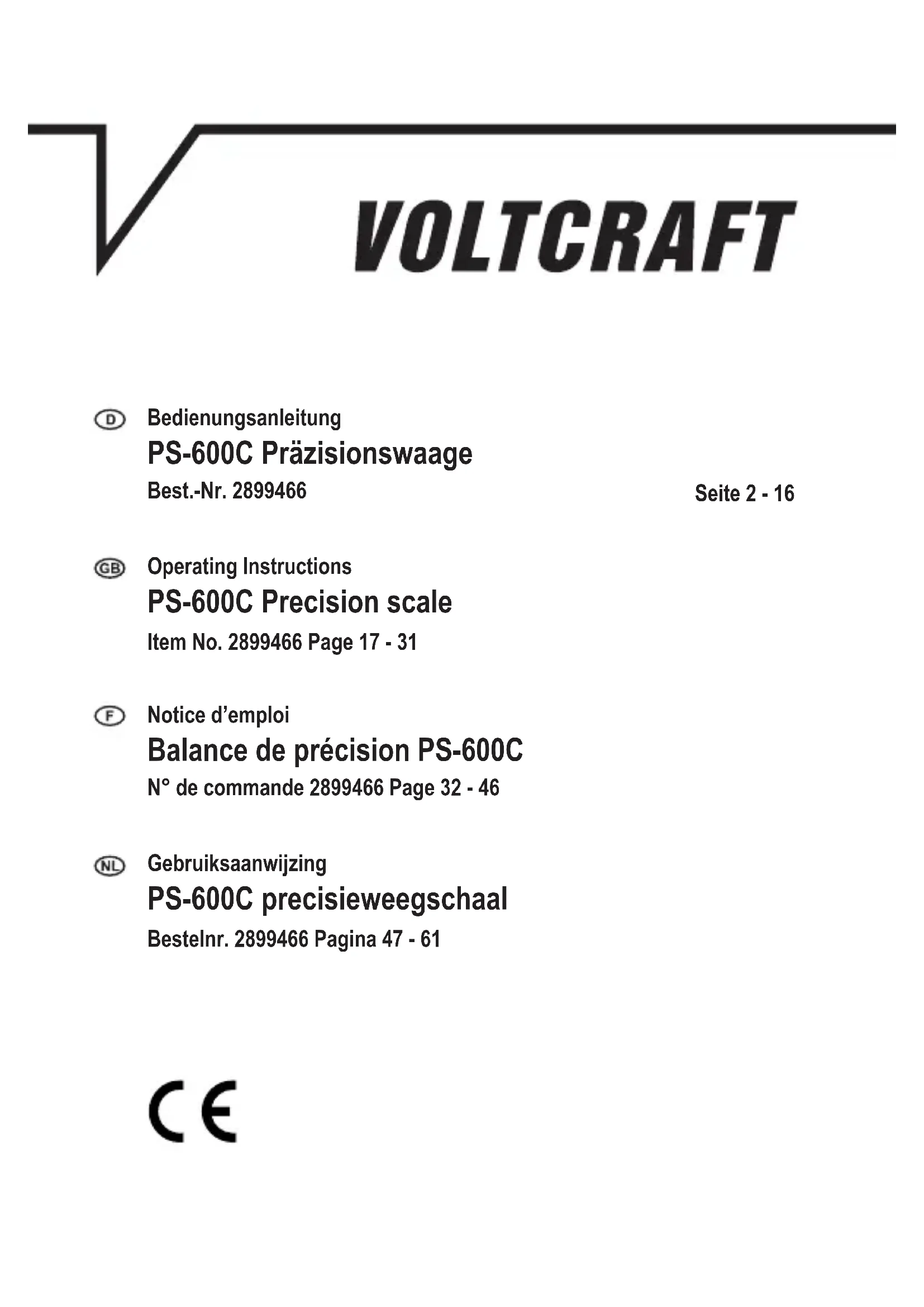 VOLTCRAFT

D Bedienungsanleitung
PS-600C Präzisionswaage
Best.-Nr. 2899466 Seite 2 - 16

GB Operating Instructions
PS-600C Precision scale
Item No. 2899466 Page 17 - 31

F Notice d’emploi
Balance de précision PS-600C
N° de commande 2899466 Page 32 - 46

NL Gebruiksaanwijzing
PS-600C precisieweegschaal
Bestelnr. 2899466 Pagina 47 - 61

CE